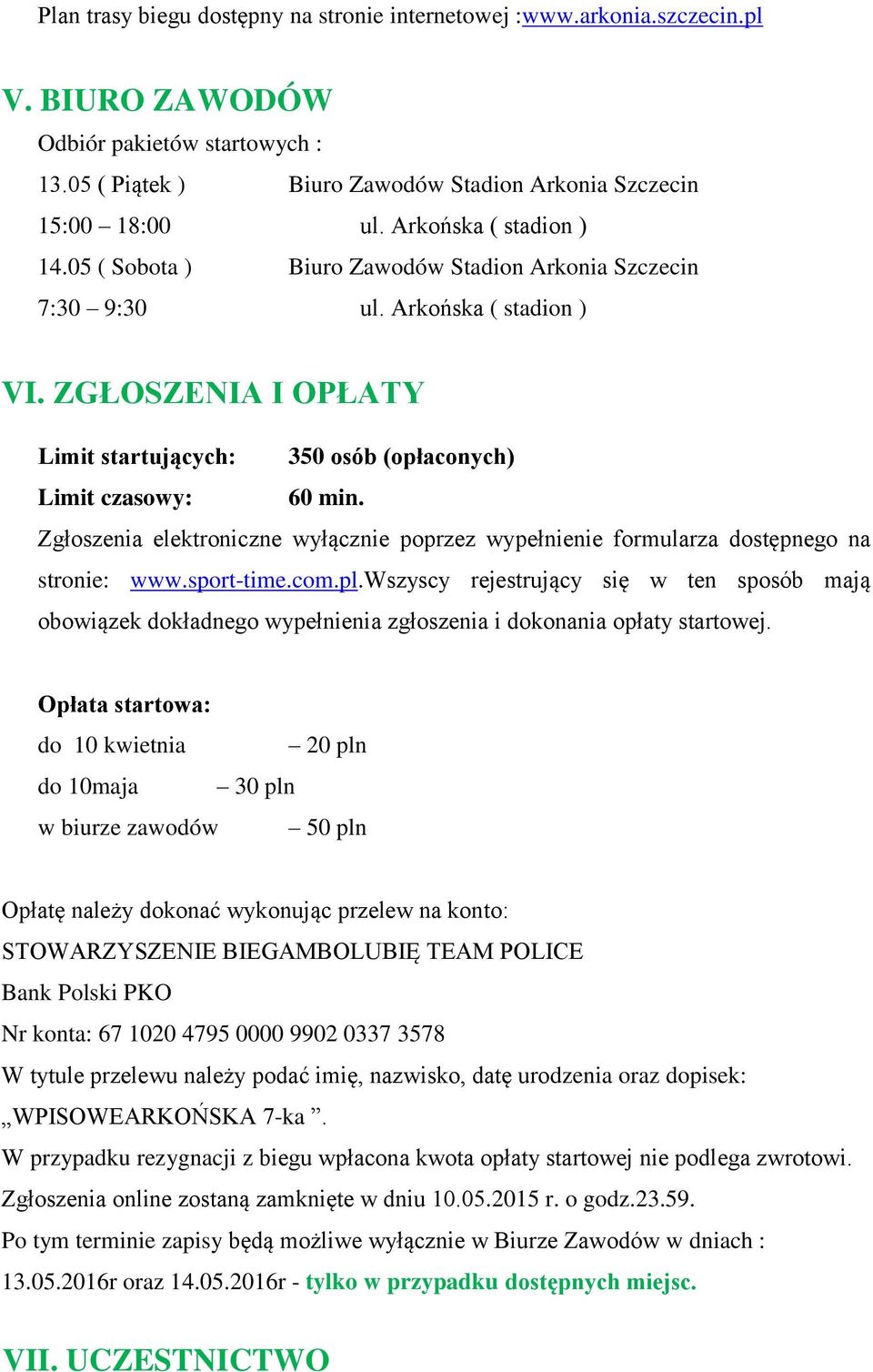 Plan trasy biegu dostępny na stronie internetowej :www.arkonia.szczecin.pl

V. BIURO ZAWODÓW

Odbiór pakietów startowych :

13.05 ( Piątek ) Biuro Zawodów Stadion Arkonia Szczecin

15:00 – 18:00 ul. Arkońska ( stadion )

14.05 ( Sobota ) Biuro Zawodów Stadion Arkonia Szczecin

7:30 – 9:30 ul. Arkońska ( stadion )

VI. ZGŁOSZENIA I OPŁATY

Limit startujących: 350 osób (opłaconych)

Limit czasowy: 60 min.

Zgłoszenia elektroniczne wyłącznie poprzez wypełnienie formularza dostępnego na stronie: www.sport-time.com.pl.Wszyscy rejestrujący się w ten sposób mają obowiązek dokładnego wypełnienia zgłoszenia i dokonania opłaty startowej.

Opłata startowa:

do 10 kwietnia – 20 pln

do 10maja – 30 pln

w biurze zawodów – 50 pln

Opłatę należy dokonać wykonując przelew na konto:

STOWARZYSZENIE BIEGAMBOLUBIĘ TEAM POLICE

Bank Polski PKO

Nr konta: 67 1020 4795 0000 9902 0337 3578

W tytule przelewu należy podać imię, nazwisko, datę urodzenia oraz dopisek: „WPISOWEARKOŃSKA 7-ka ”.

W przypadku rezygnacji z biegu wpłacona kwota opłaty startowej nie podlega zwrotowi.

Zgłoszenia online zostaną zamknięte w dniu 10.05.2015 r. o godz.23.59.

Po tym terminie zapisy będą możliwe wyłącznie w Biurze Zawodów w dniach : 13.05.2016r oraz 14.05.2016r - tylko w przypadku dostępnych miejsc.

VII. UCZESTNICTWO